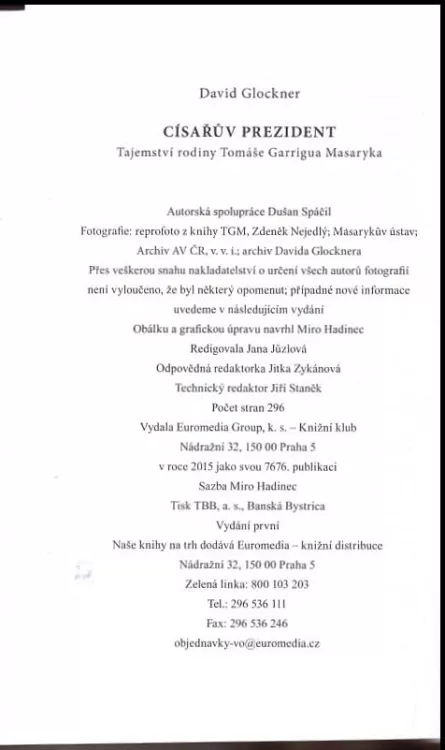 David Glockner

CÍSAŘŮV PREZIDENT
Tajemství rodiny Tomáše Garrigua Masaryka

Autorská spolupráce Dušan Spáčil
Fotografie: reprofoto z knihy TGM, Zdeněk Nejedlý; Masarykův ústav; Archiv AV ČR, v. v. i.; archiv Davida Glocknera
Přes veškerou snahu nakladatelství o určení všech autorů fotografií není vyloučeno, že byl některý opomenut; případné nové informace uvedeme v následujícím vydání
Obálku a grafickou úpravu navrhl Miro Hadinec
Redigovala Jana Jůzlová
Odpovědná redaktorka Jitka Zykánová
Technický redaktor Jiří Staněk
Počet stran 296
Vydala Euromedia Group, k. s. – Knižní klub
Nádražní 32, 150 00 Praha 5
v roce 2015 jako svou 7676. publikaci
Sazba Miro Hadinec
Tisk TBB, a. s., Banská Bystrica
Vydání první
Naše knihy na trh dodává Euromedia – knižní distribuce
Nádražní 32, 150 00 Praha 5
Zelená linka: 800 103 203
Tel.: 296 536 111
Fax: 296 536 246
objednavky-vo@euromedia.cz